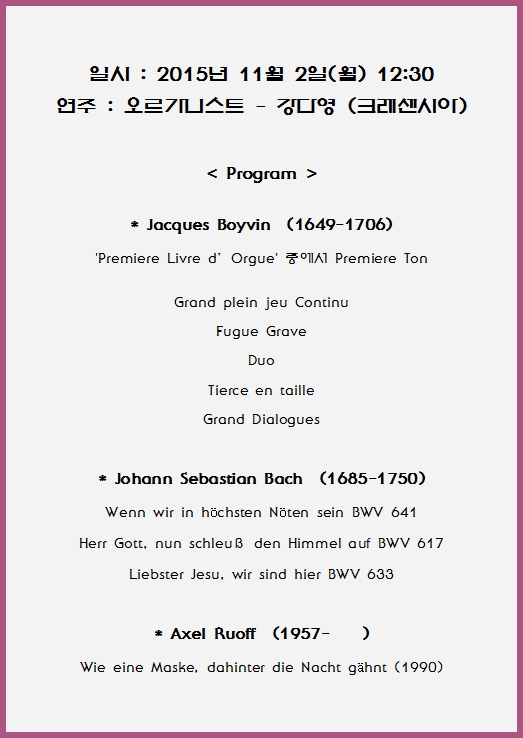 일시 : 2015년 11월 2일(월) 12:30
연주 : 오르가니스트 - 강다영 (크레센시아)

< Program >

* Jacques Boyvin (1649-1706)

'Premiere Livre d' Orgue' 중에서 Premiere Ton

Grand plein jeu Continu

Fugue Grave

Duo

Tierce en taille

Grand Dialogues

* Johann Sebastian Bach (1685-1750)

Wenn wir in höchsten Nöten sein BWV 641

Herr Gott, nun schleuß den Himmel auf BWV 617

Liebster Jesu, wir sind hier BWV 633

* Axel Ruoff (1957- )

Wie eine Maske, dahinter die Nacht gähnt (1990)